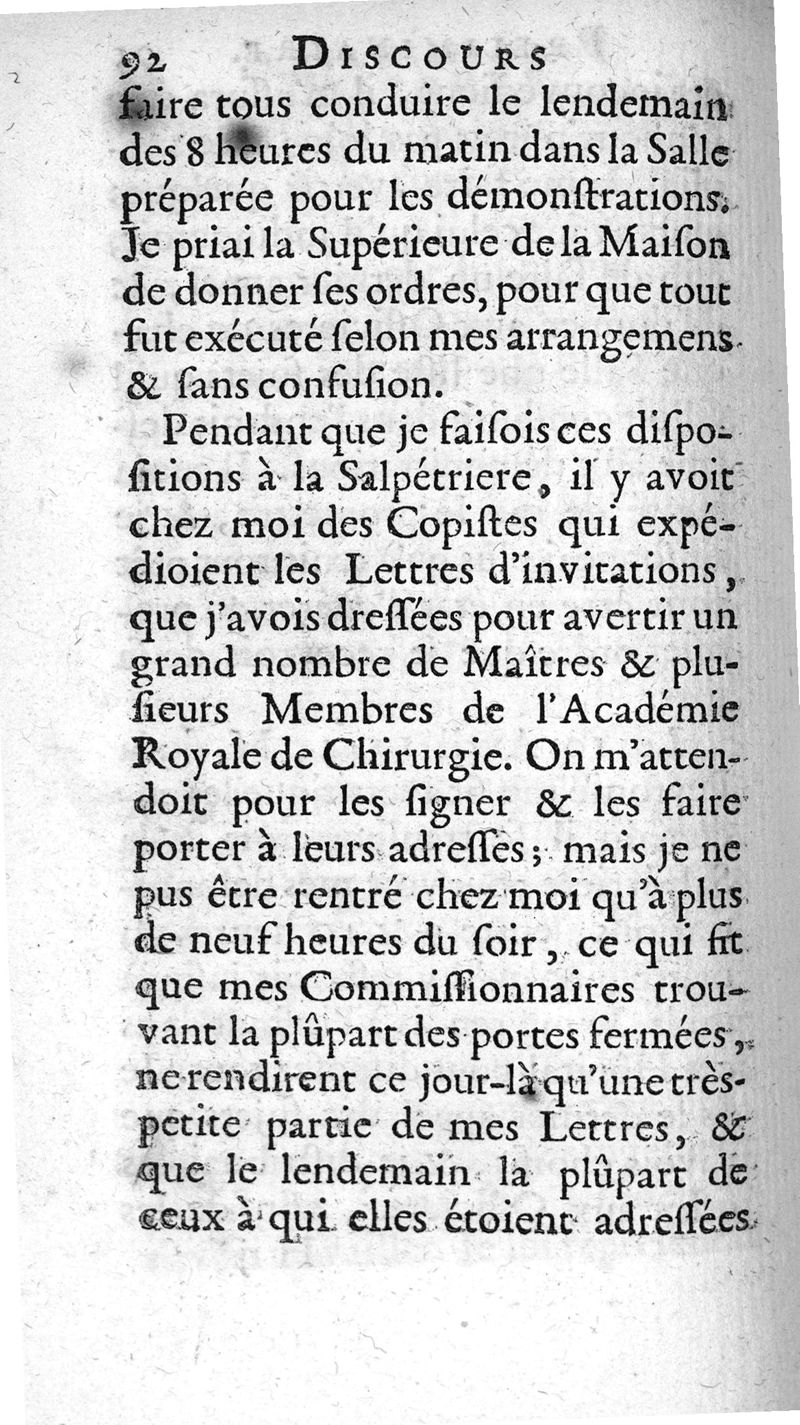 92 DISCOURS

faire tous conduire le lendemain des 8 heures du matin dans la Salle préparée pour les démonſtrations. Je priai la Supérieure de la Maiſon de donner ſes ordres, pour que tout fut exécuté ſelon mes arrangemens & ſans confuſion.

Pendant que je faiſois ces diſpoſitions à la Salpétriere, il y avoit chez moi des Copiſtes qui expédioient les Lettres d'invitations, que j'avois dreſſées pour avertir un grand nombre de Maîtres & pluſieurs Membres de l'Académie Royale de Chirurgie. On m'attendoit pour les ſigner & les faire porter à leurs adreſſes; mais je ne pus être rentré chez moi qu'à plus de neuf heures du ſoir, ce qui fit que mes Commiſſionnaires trouvant la plûpart des portes fermées, ne rendirent ce jour-là qu'une très-petite partie de mes Lettres, & que le lendemain la plûpart de ceux à qui elles étoient adreſſées